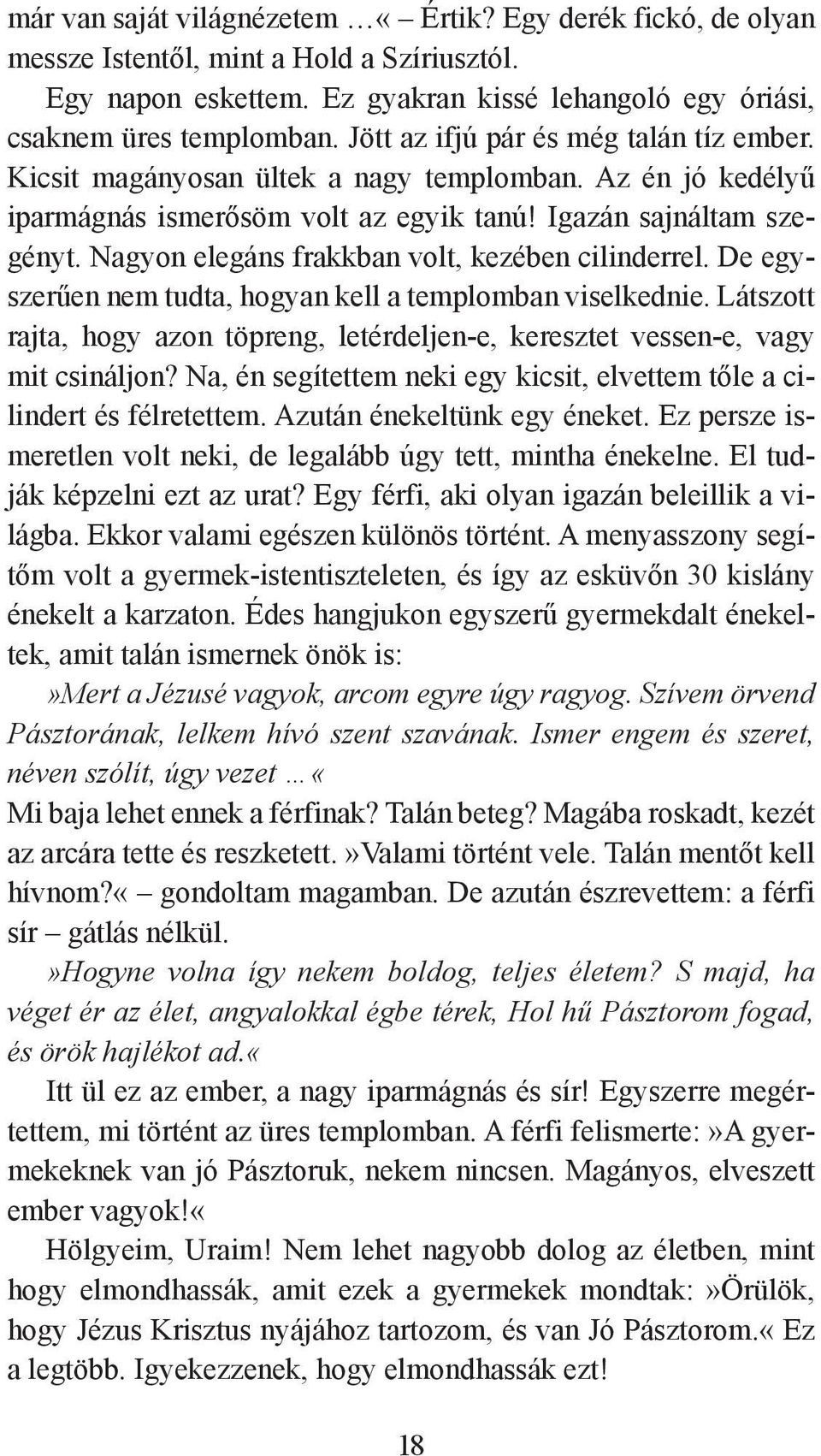 már van saját világnézetem …« – Értik? Egy derék fickó, de olyan messze Istentől, mint a Hold a Szíriusztól.

Egy napon eskettem. Ez gyakran kissé lehangoló egy óriási, csaknem üres templomban. Jött az ifjú pár és még talán tíz ember. Kicsit magányosan ültek a nagy templomban. Az én jó kedélyű iparmágnás ismerősöm volt az egyik tanú! Igazán sajnáltam szegényt. Nagyon elegáns frakkban volt, kezében cilinderrel. De egyszerűen nem tudta, hogyan kell a templomban viselkednie. Látszott rajta, hogy azon töpreng, letérdeljen-e, keresztet vessen-e, vagy mit csináljon? Na, én segítettem neki egy kicsit, elvettem tőle a cilindert és félretettem. Azután énekeltünk egy éneket. Ez persze ismeretlen volt neki, de legalább úgy tett, mintha énekelne. El tudják képzelni ezt az urat? Egy férfi, aki olyan igazán beleillik a világba. Ekkor valami egészen különös történt. A menyasszony segítőm volt a gyermek-istentiszteleten, és így az esküvőn 30 kislány énekelt a karzaton. Édes hangjukon egyszerű gyermekdalt énekeltek, amit talán ismernek önök is:

»Mert a Jézusé vagyok, arcom egyre úgy ragyog. Szívem örvend Pásztorának, lelkem hívó szent szavának. Ismer engem és szeret, néven szólít, úgy vezet …«

Mi baja lehet ennek a férfinak? Talán beteg? Magába roskadt, kezét az arcára tette és reszketett. »Valami történt vele. Talán mentőt kell hívnom?« – gondoltam magamban. De azután észrevettem: a férfi sír – gátlás nélkül.

»Hogyne volna így nekem boldog, teljes életem? S majd, ha véget ér az élet, angyalokkal égbe térek, Hol hű Pásztorom fogad, és örök hajlékot ad.«

Itt ül ez az ember, a nagy iparmágnás és sír! Egyszerre megértettem, mi történt az üres templomban. A férfi felismerte: »A gyermekeknek van jó Pásztoruk, nekem nincsen. Magányos, elveszett ember vagyok!«

Hölgyeim, Uraim! Nem lehet nagyobb dolog az életben, mint hogy elmondhassák, amit ezek a gyermekek mondtak: »Örülök, hogy Jézus Krisztus nyájához tartozom, és van Jó Pásztorom.« Ez a legtöbb. Igyekezzenek, hogy elmondhassák ezt!

18